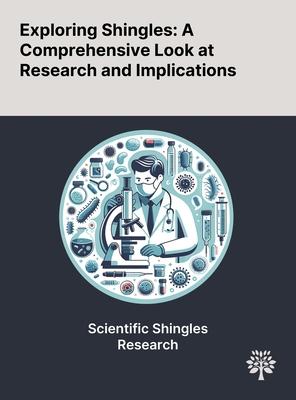 Exploring Shingles: A Comprehensive Look at Research and Implications

Scientific Shingles Research